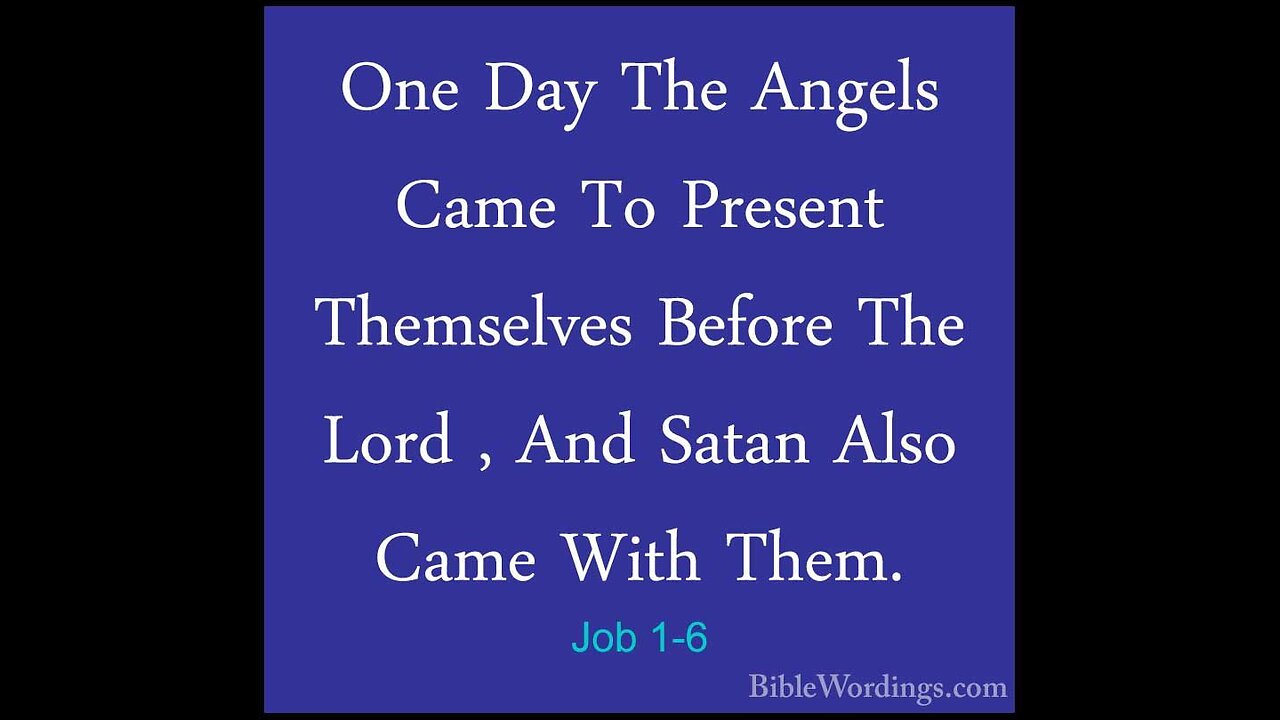 One Day The Angels Came To Present Themselves Before The Lord , And Satan Also Came With Them.

Job 1-6

BibleWordings.com